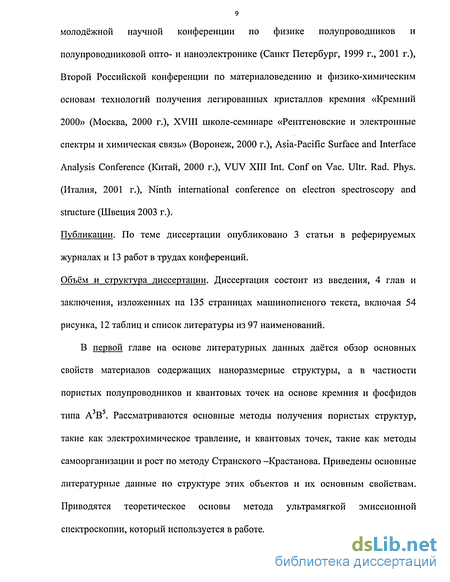 9

молодёжной научной конференции по физике полупроводников и полупроводниковой опто- и наноэлектронике (Санкт Петербург, 1999 г., 2001 г.), Второй Российской конференции по материаловедению и физико-химическим основам технологий получения легированных кристаллов кремния «Кремний 2000» (Москва, 2000 г.), XVIII школе-семинаре «Рентгеновские и электронные спектры и химическая связь» (Воронеж, 2000 г.), Asia-Pacific Surface and Interface Analysis Conference (Китай, 2000 г.), VUV XIII Int. Conf on Vac. Ultr. Rad. Phys. (Италия, 2001 г.), Ninth international conference on electron spectroscopy and structure (Швеция 2003 г.).

Публикации. По теме диссертации опубликовано 3 статьи в реферируемых журналах и 13 работ в трудах конференций.

Объём и структура диссертации. Диссертация состоит из введения, 4 глав и заключения, изложенных на 135 страницах машинописного текста, включая 54 рисунка, 12 таблиц и список литературы из 97 наименований.

В первой главе на основе литературных данных даётся обзор основных свойств материалов содержащих наноразмерные структуры, а в частности пористых полупроводников и квантовых точек на основе кремния и фосфидов типа $A^3B^5$. Рассматриваются основные методы получения пористых структур, такие как электрохимическое травление, и квантовых точек, такие как методы самоорганизации и рост по методу Странского –Крастанова. Приведены основные литературные данные по структуре этих объектов и их основным свойствам. Приводятся теоретическое основы метода ультрамягкой эмиссионной спектроскопии, который используется в работе.

dsLib.net
библиотека диссертаций